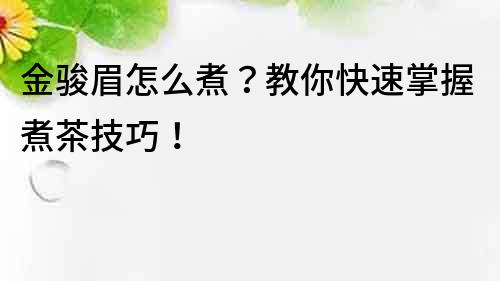 金骏眉怎么煮？教你快速掌握煮茶技巧！